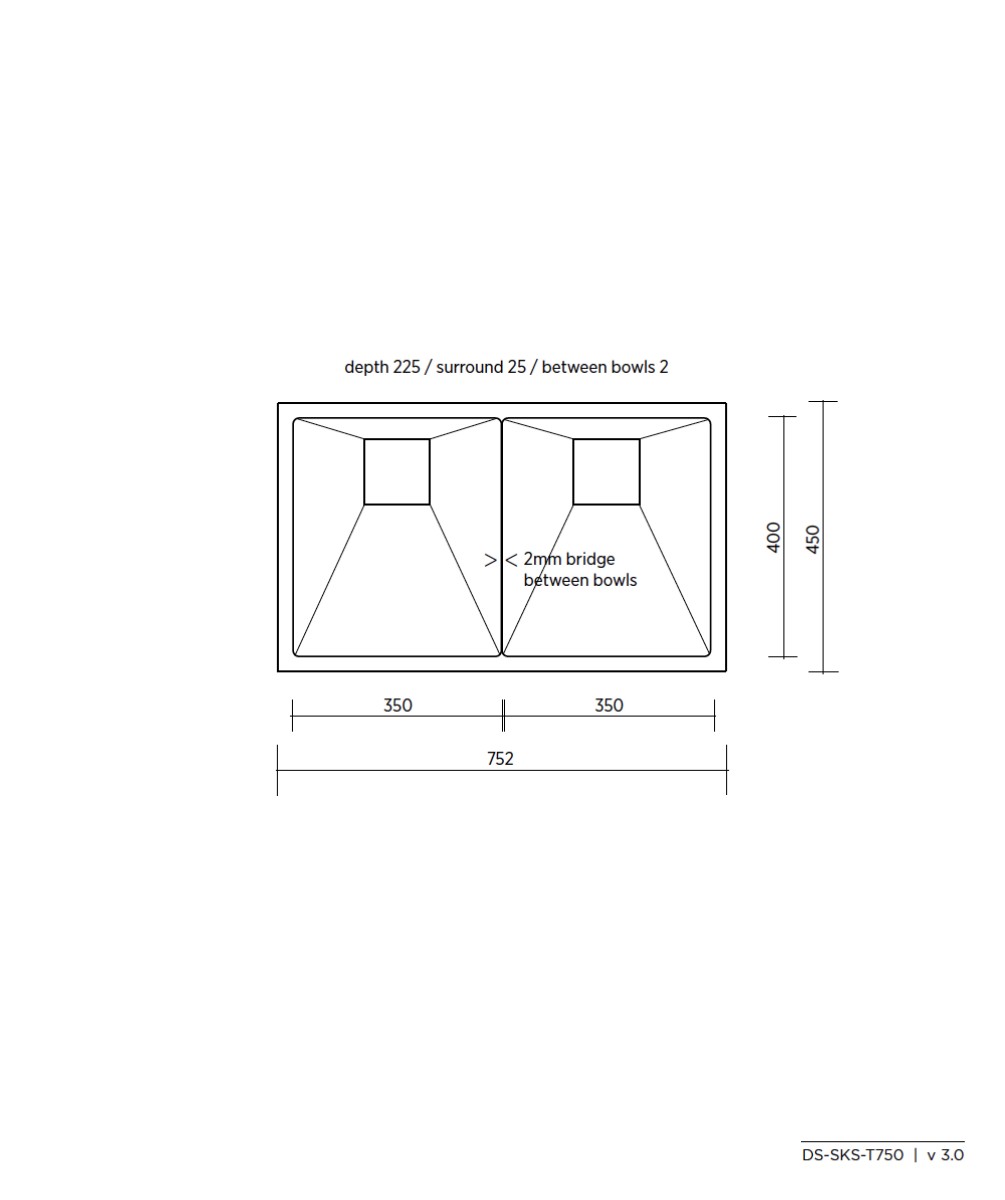 depth 225 / surround 25 / between bowls 2

> < 2mm bridge between bowls

400

450

350

350

752

DS-SKS-T750 | v 3.0